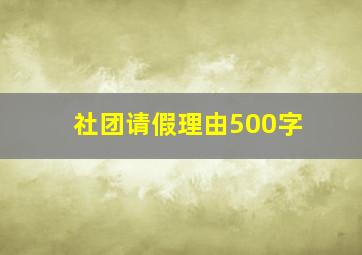 社团请假理由500字